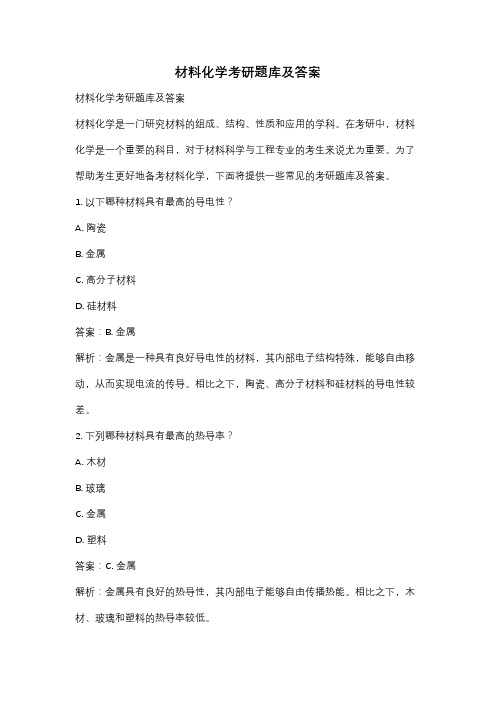 材料化学考研题库及答案

材料化学考研题库及答案

材料化学是一门研究材料的组成、结构、性质和应用的学科。在考研中，材料化学是一个重要的科目，对于材料科学与工程专业的考生来说尤为重要。为了帮助考生更好地备考材料化学，下面将提供一些常见的考研题库及答案。

1. 以下哪种材料具有最高的导电性？

A. 陶瓷

B. 金属

C. 高分子材料

D. 硅材料

答案：B. 金属

解析：金属是一种具有良好导电性的材料，其内部电子结构特殊，能够自由移动，从而实现电流的传导。相比之下，陶瓷、高分子材料和硅材料的导电性较差。

2. 下列哪种材料具有最高的热导率？

A. 木材

B. 玻璃

C. 金属

D. 塑料

答案：C. 金属

解析：金属具有良好的热导性，其内部电子能够自由传播热能。相比之下，木材、玻璃和塑料的热导率较低。